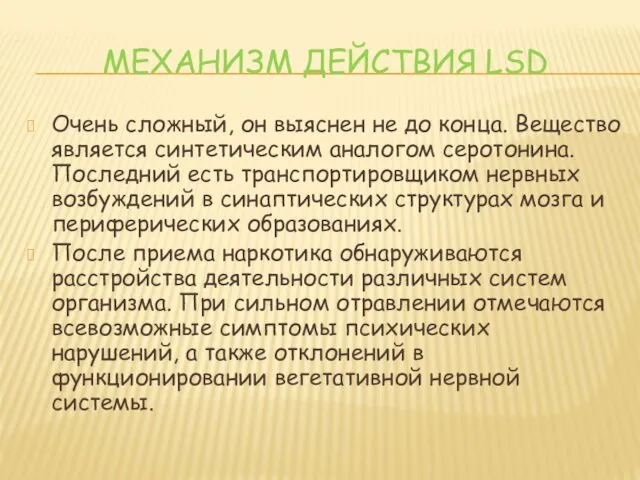 МЕХАНИЗМ ДЕЙСТВИЯ LSD

Очень сложный, он выяснен не до конца. Вещество является синтетическим аналогом серотонина. Последний есть транспортировщиком нервных возбуждений в синаптических структурах мозга и периферических образованиях.

После приема наркотика обнаруживаются расстройства деятельности различных систем организма. При сильном отравлении отмечаются всевозможные симптомы психических нарушений, а также отклонений в функционировании вегетативной нервной системы.